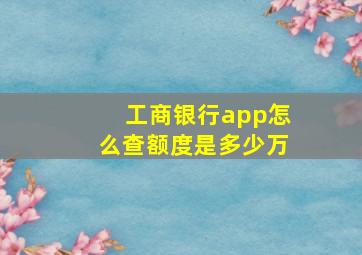 工商银行app怎么查额度是多少万